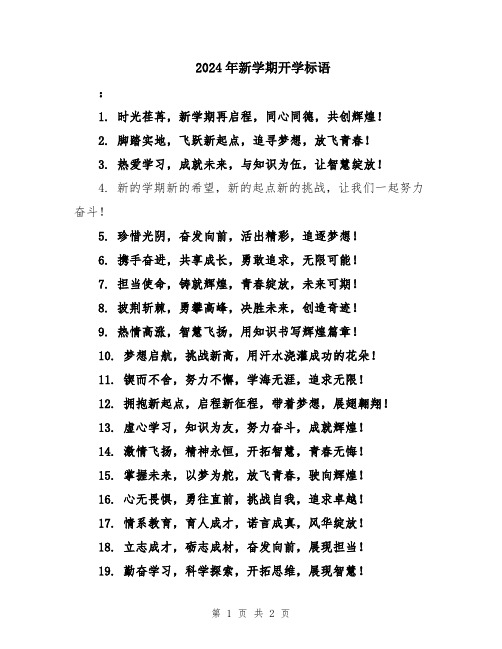 2024年新学期开学标语

：

1. 时光荏苒，新学期再启程，同心同德，共创辉煌！

2. 脚踏实地，飞跃新起点，追寻梦想，放飞青春！

3. 热爱学习，成就未来，与知识为伍，让智慧绽放！

4. 新的学期新的希望，新的起点新的挑战，让我们一起努力奋斗！

5. 珍惜光阴，奋发向前，活出精彩，追逐梦想！

6. 携手奋进，共享成长，勇敢追求，无限可能！

7. 担当使命，铸就辉煌，青春绽放，未来可期！

8. 披荆斩棘，勇攀高峰，决胜未来，创造奇迹！

9. 热情高涨，智慧飞扬，用知识书写辉煌篇章！

10. 梦想启航，挑战新高，用汗水浇灌成功的花朵！

11. 锲而不舍，努力不懈，学海无涯，追求无限！

12. 拥抱新起点，启程新征程，带着梦想，展翅翱翔！

13. 虚心学习，知识为友，努力奋斗，成就辉煌！

14. 激情飞扬，精神永恒，开拓智慧，青春无悔！

15. 掌握未来，以梦为舵，放飞青春，驶向辉煌！

16. 心无畏惧，勇往直前，挑战自我，追求卓越！

17. 情系教育，育人成才，诺言成真，风华绽放！

18. 立志成才，砺志成材，奋发向前，展现担当！

19. 勤奋学习，科学探索，开拓思维，展现智慧！

第 1 页 共 2 页